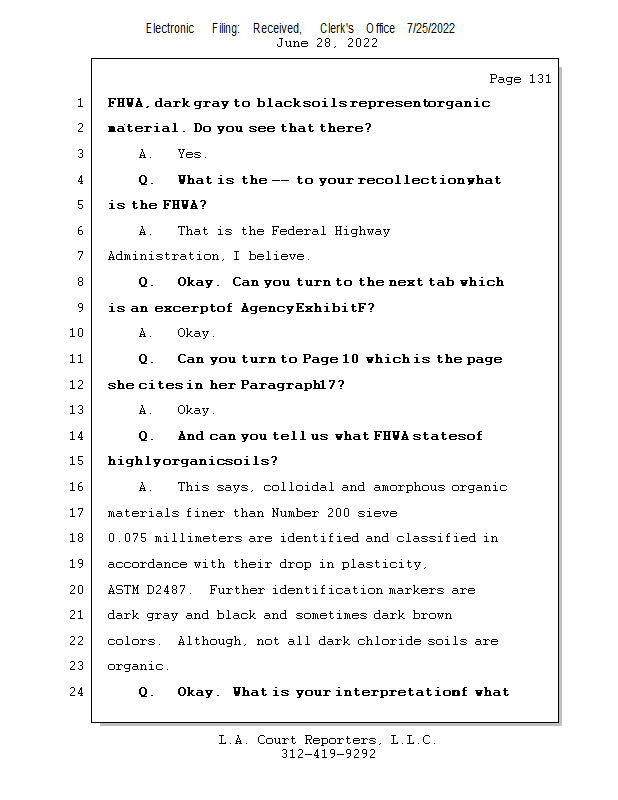 Electronic Filing: Received, Clerk's Office 7/25/2022
June 28, 2022

Page 131

1 FHWA, dark gray to black soils represent organic
2 material. Do you see that there?
3 A. Yes.
4 Q. What is the -- to your recollection what
5 is the FHWA?
6 A. That is the Federal Highway
7 Administration, I believe.
8 Q. Okay. Can you turn to the next tab which
9 is an excerpt of Agency Exhibit F?
10 A. Okay.
11 Q. Can you turn to Page 10 which is the page
12 she cites in her Paragraph 17?
13 A. Okay.
14 Q. And can you tell us what FHWA states of
15 highly organic soils?
16 A. This says, colloidal and amorphous organic
17 materials finer than Number 200 sieve
18 0.075 millimeters are identified and classified in
19 accordance with their drop in plasticity,
20 ASTM D2487. Further identification markers are
21 dark gray and black and sometimes dark brown
22 colors. Although, not all dark chloride soils are
23 organic.
24 Q. Okay. What is your interpretation of what

L.A. Court Reporters, L.L.C.
312-419-9292